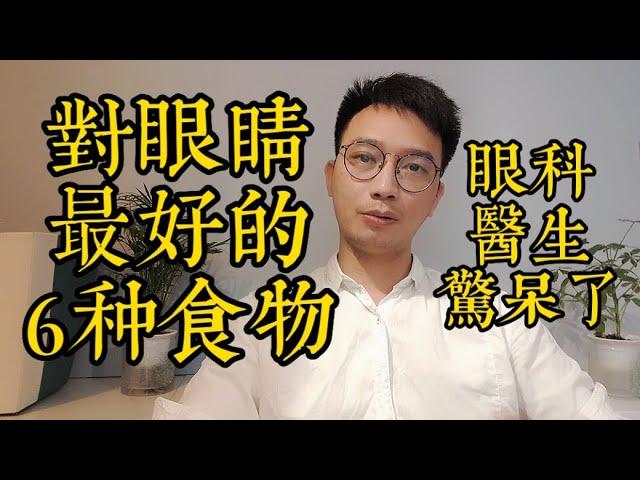 對眼睛
最好的
6种食物

眼科
醫生
驚呆了